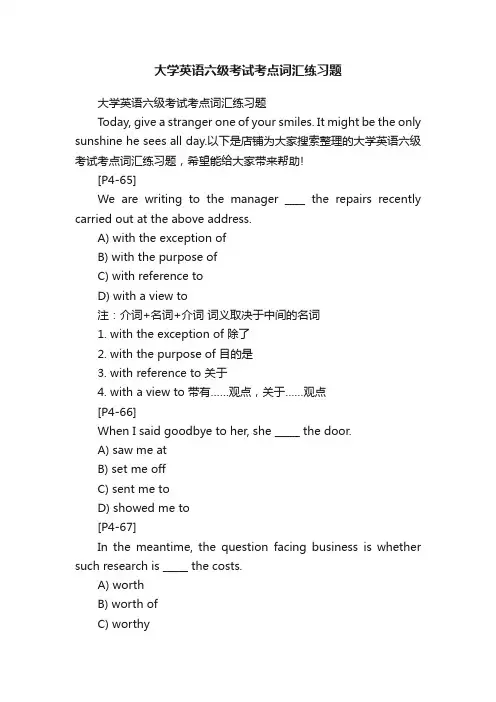 大学英语六级考试考点词汇练习题

大学英语六级考试考点词汇练习题

Today, give a stranger one of your smiles. It might be the only sunshine he sees all day.以下是店铺为大家搜索整理的大学英语六级考试考点词汇练习题，希望能给大家带来帮助!

[P4-65]

We are writing to the manager ____ the repairs recently carried out at the above address.

A) with the exception of

B) with the purpose of

C) with reference to

D) with a view to

注：介词+名词+介词 词义取决于中间的名词

1. with the exception of 除了

2. with the purpose of 目的是

3. with reference to 关于

4. with a view to 带有……观点，关于……观点

[P4-66]

When I said goodbye to her, she _____ the door.

A) saw me at

B) set me off

C) sent me to

D) showed me to

[P4-67]

In the meantime, the question facing business is whether such research is _____ the costs.

A) worth

B) worth of

C) worthy